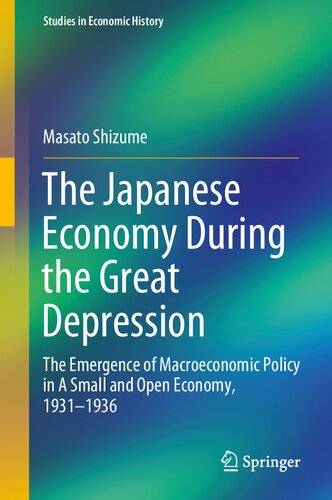 Studies in Economic History

Masato Shizume

The Japanese Economy During the Great Depression

The Emergence of Macroeconomic Policy in A Small and Open Economy, 1931–1936

Springer